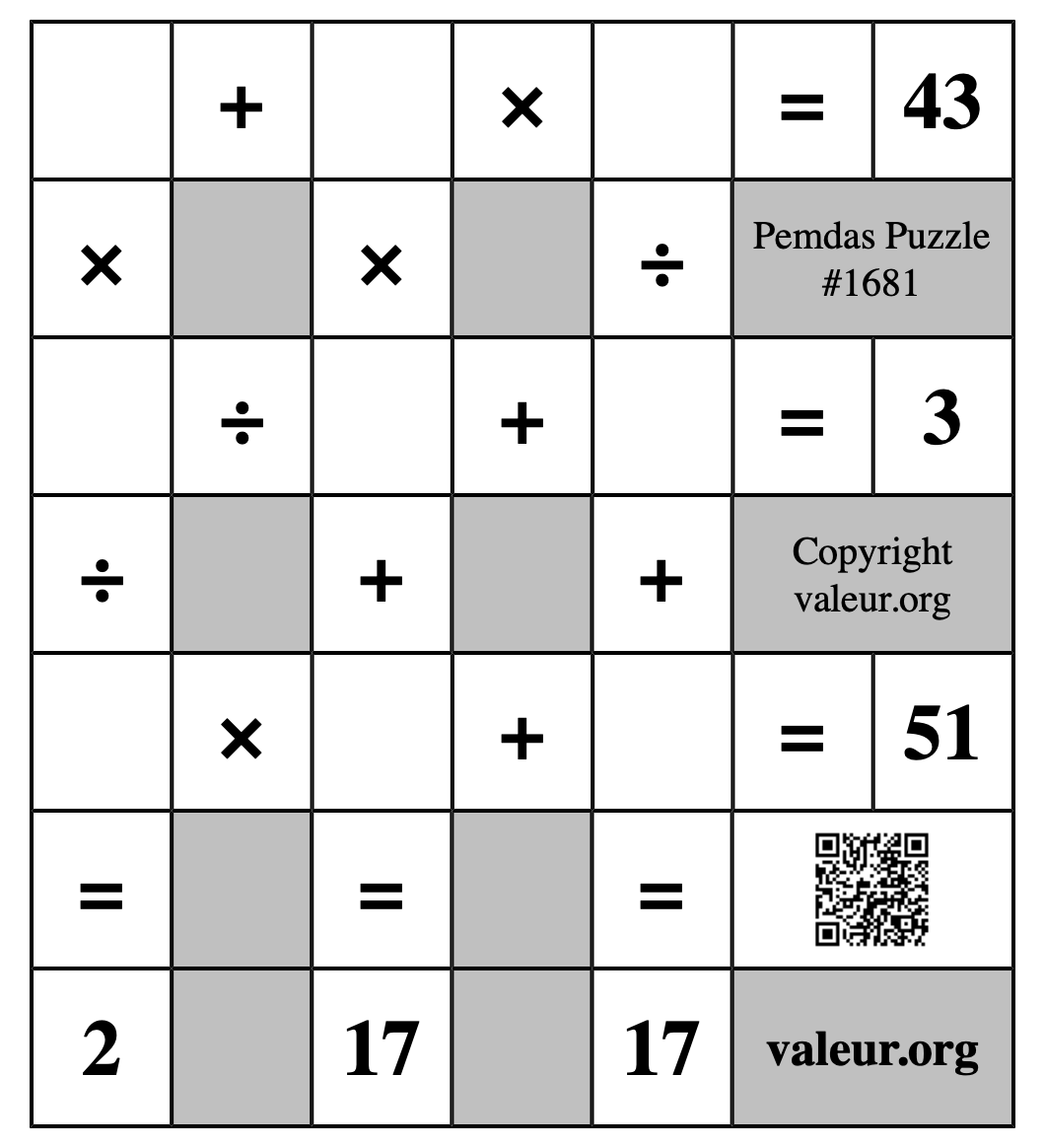 |  | + |  | × |  | = | 43 |
|---|---|---|---|---|---|---|
| × |  | × |  | ÷ | Pemdas Puzzle #1681 | |
|  | ÷ |  | + |  | = | 3 |
| ÷ |  | + |  | + | Copyright valeur.org | |
|  | × |  | + |  | = | 51 |
| = |  | = |  | = |  | |
| 2 |  | 17 |  | 17 | valeur.org | |